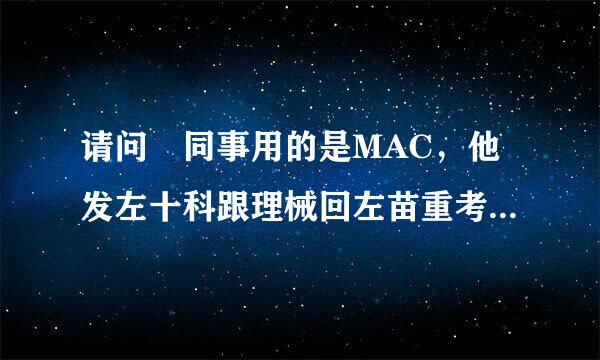 请问　同事用的是MAC，他发左十科跟理械回左苗重考...